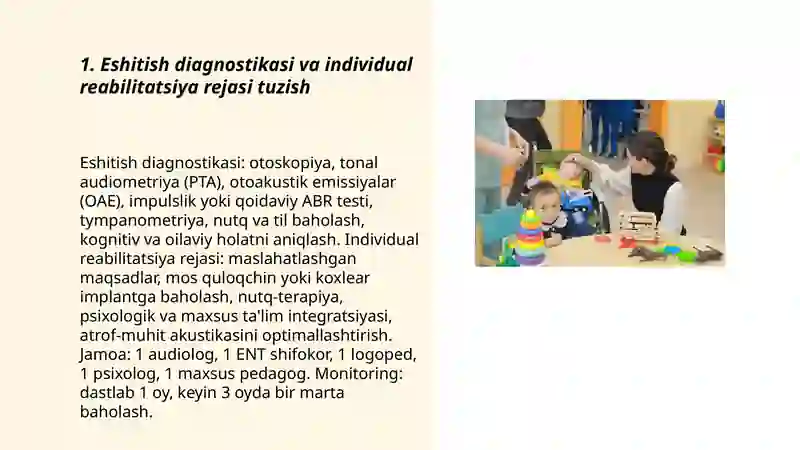 1. Eshitish diagnostikasi va individual reabilitatsiya rejasi tuzish

Eshitish diagnostikasi: otoskopiya, tonal audiometriya (PTA), otoakustik emissiyalar (OAE), impulslik yoki qoidaviy ABR testi, tympanometriya, nutq va til baholash, kognitiv va oilaviy holatni aniqlash. Individual reabilitatsiya rejasi: maslahatlashgan maqsadlar, mos quloqchin yoki koxlear implantga baholash, nutq-terapiya, psixologik va maxsus ta'lim integratsiyasi, atrof-muhit akustikasini optimallashtirish. Jamoa: 1 audiolog, 1 ENT shifokor, 1 logoped, 1 psixolog, 1 maxsus pedagog. Monitoring: dastlab 1 oy, keyin 3 oyda bir marta baholash.